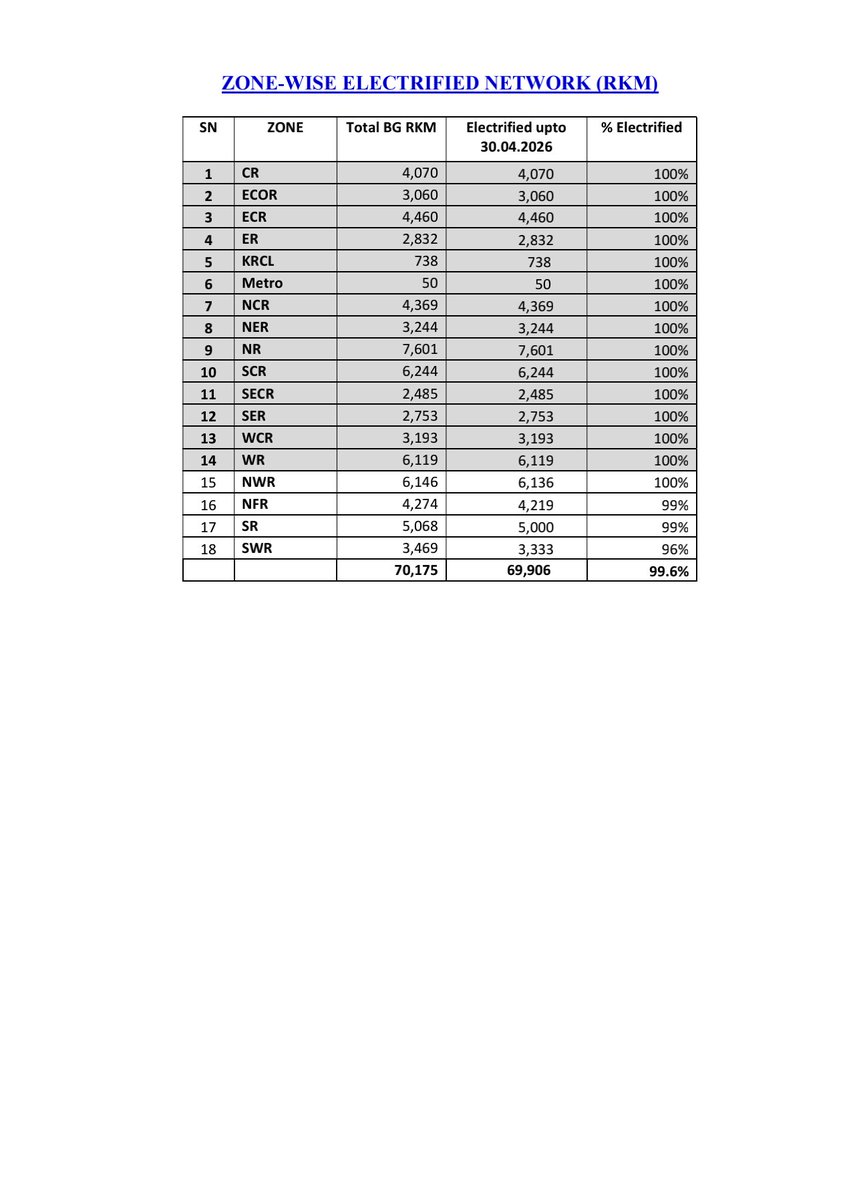 ZONE-WISE ELECTRIFIED NETWORK (RKM)

| SN | ZONE | Total BG RKM | Electrified upto 30.04.2026 | % Electrified |
|---|---|---|---|---|
| 1 | CR | 4,070 | 4,070 | 100% |
| 2 | ECOR | 3,060 | 3,060 | 100% |
| 3 | ECR | 4,460 | 4,460 | 100% |
| 4 | ER | 2,832 | 2,832 | 100% |
| 5 | KRCL | 738 | 738 | 100% |
| 6 | Metro | 50 | 50 | 100% |
| 7 | NCR | 4,369 | 4,369 | 100% |
| 8 | NER | 3,244 | 3,244 | 100% |
| 9 | NR | 7,601 | 7,601 | 100% |
| 10 | SCR | 6,244 | 6,244 | 100% |
| 11 | SECR | 2,485 | 2,485 | 100% |
| 12 | SER | 2,753 | 2,753 | 100% |
| 13 | WCR | 3,193 | 3,193 | 100% |
| 14 | WR | 6,119 | 6,119 | 100% |
| 15 | NWR | 6,146 | 6,136 | 100% |
| 16 | NFR | 4,274 | 4,219 | 99% |
| 17 | SR | 5,068 | 5,000 | 99% |
| 18 | SWR | 3,469 | 3,333 | 96% |
| | | 70,175 | 69,906 | 99.6% |